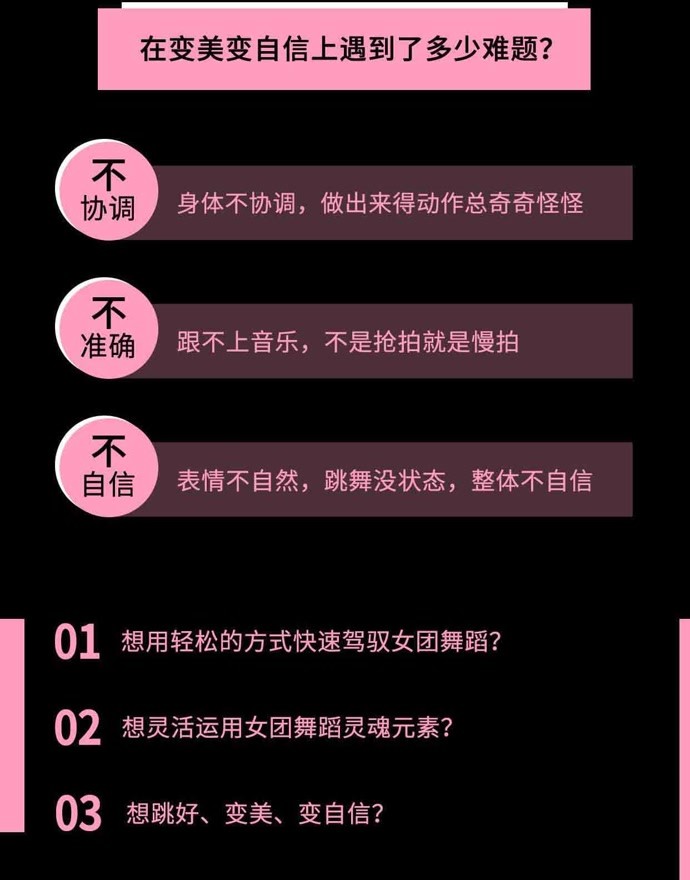 在变美变自信上遇到了多少难题？

不协调 身体不协调，做出来得动作总奇奇怪怪

不准确 跟不上音乐，不是抢拍就是慢拍

不自信 表情不自然，跳舞没状态，整体不自信

01 想用轻松的方式快速驾驭女团舞蹈？

02 想灵活运用女团舞蹈灵魂元素？

03 想跳好、变美、变自信？